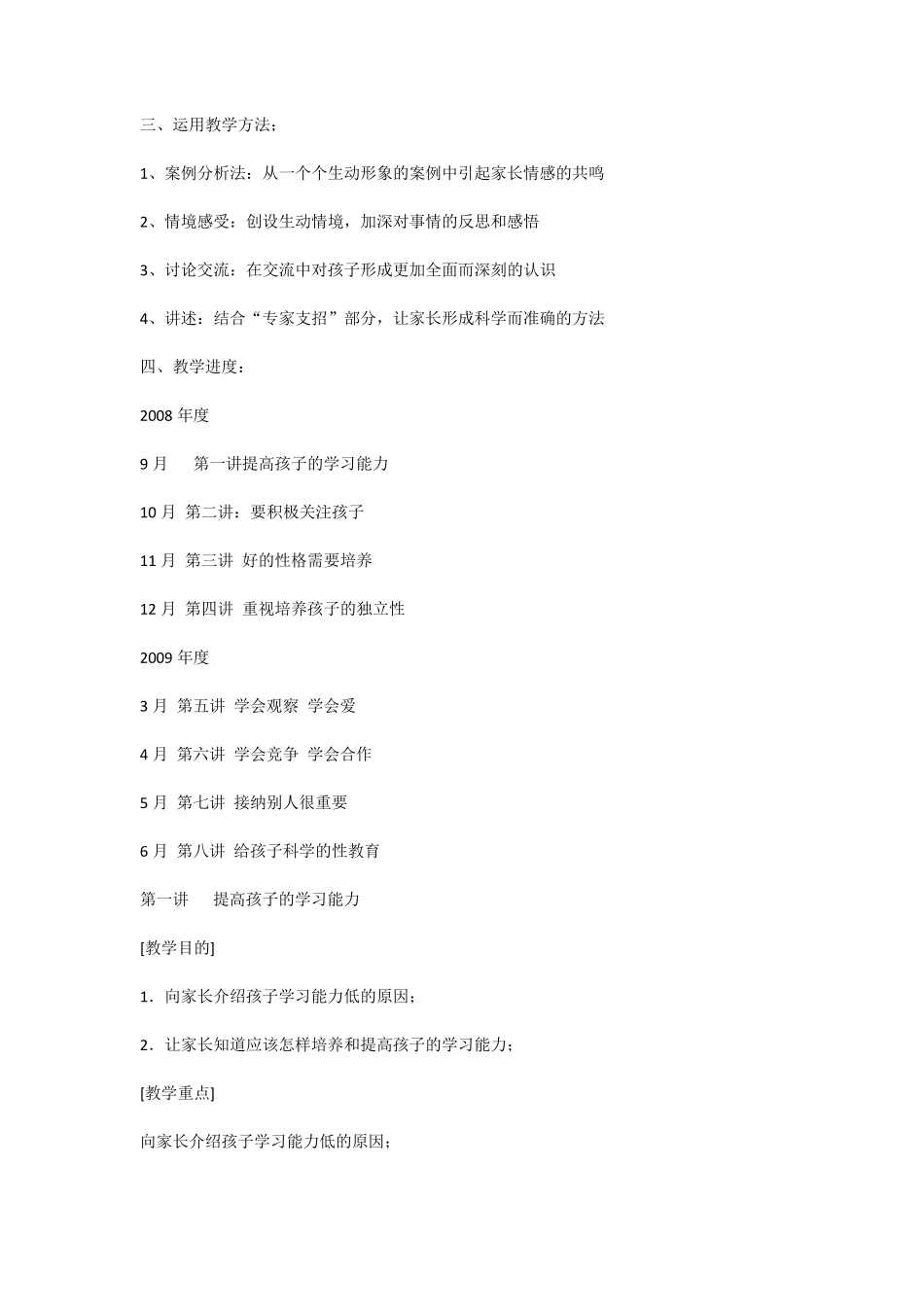 三、运用教学方法；

1、案例分析法：从一个个生动形象的案例中引起家长情感的共鸣

2、情境感受：创设生动情境，加深对事情的反思和感悟

3、讨论交流：在交流中对孩子形成更加全面而深刻的认识

4、讲述：结合“专家支招”部分，让家长形成科学而准确的方法

四、教学进度：

2008 年度

9 月　第一讲提高孩子的学习能力

10 月 第二讲：要积极关注孩子

11 月 第三讲 好的性格需要培养

12 月 第四讲 重视培养孩子的独立性

2009 年度

3 月 第五讲 学会观察 学会爱

4 月 第六讲 学会竞争 学会合作

5 月 第七讲 接纳别人很重要

6 月 第八讲 给孩子科学的性教育

第一讲　提高孩子的学习能力

[教学目的]

1．向家长介绍孩子学习能力低的原因；

2．让家长知道应该怎样培养和提高孩子的学习能力；

[教学重点]

向家长介绍孩子学习能力低的原因；